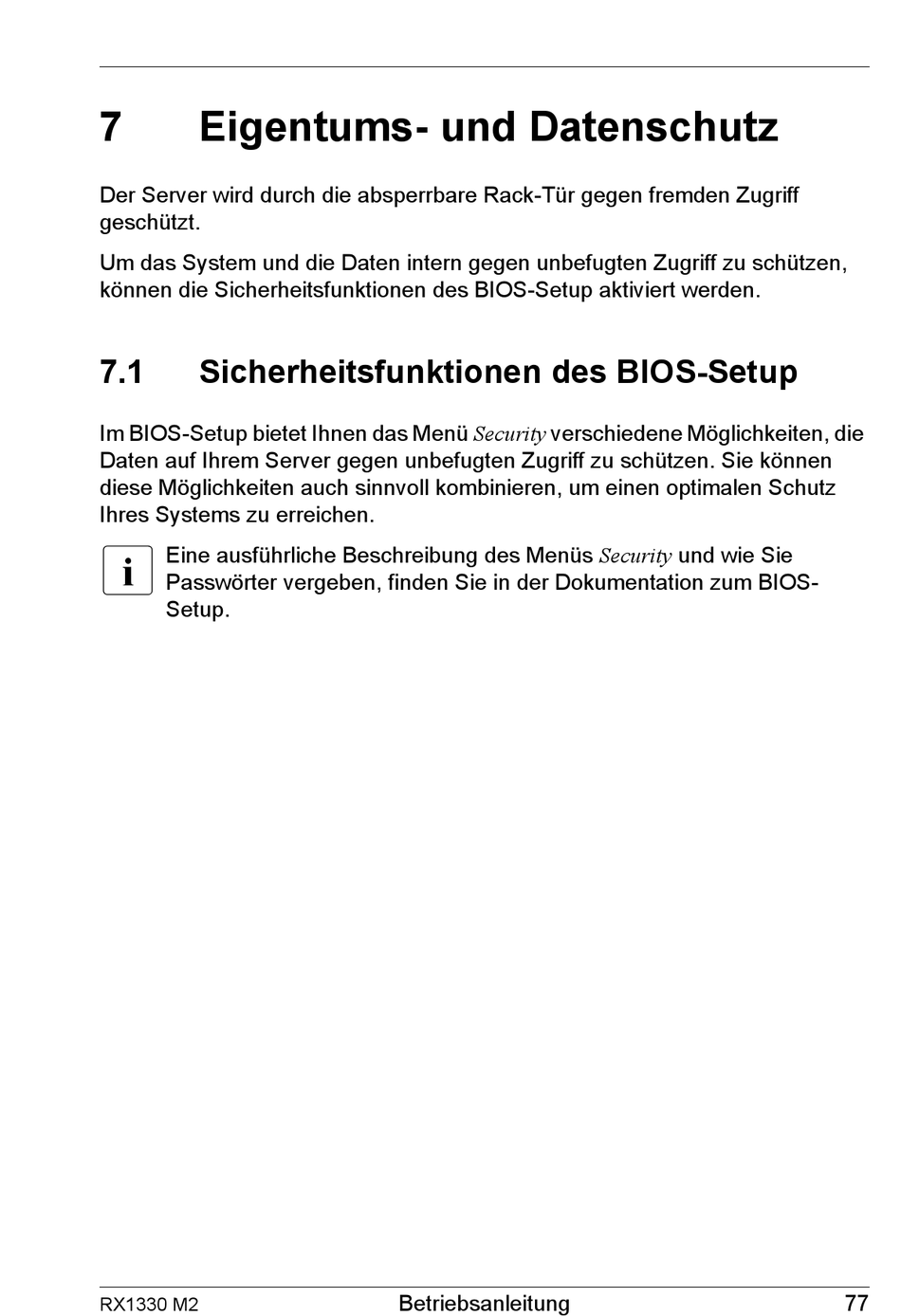 7 Eigentums- und Datenschutz

Der Server wird durch die absperrbare Rack-Tür gegen fremden Zugriff geschützt.

Um das System und die Daten intern gegen unbefugten Zugriff zu schützen, können die Sicherheitsfunktionen des BIOS-Setup aktiviert werden.

7.1 Sicherheitsfunktionen des BIOS-Setup

Im BIOS-Setup bietet Ihnen das Menü Security verschiedene Möglichkeiten, die Daten auf Ihrem Server gegen unbefugten Zugriff zu schützen. Sie können diese Möglichkeiten auch sinnvoll kombinieren, um einen optimalen Schutz Ihres Systems zu erreichen.

i

Eine ausführliche Beschreibung des Menüs Security und wie Sie Passwörter vergeben, finden Sie in der Dokumentation zum BIOS-Setup.

RX1330 M2 Betriebsanleitung 77